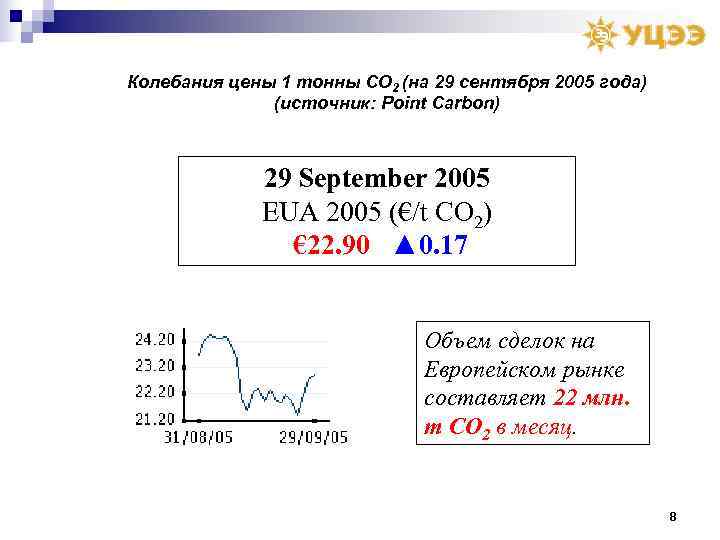 УЦЭЭ

Колебания цены 1 тонны $CO_2$ (на 29 сентября 2005 года) (источник: Point Carbon)

29 September 2005
EUA 2005 (€/t $CO_2$)
€22.90 ▲0.17

24.20
23.20
22.20
21.20
31/08/05
29/09/05

Объем сделок на Европейском рынке составляет 22 млн. т $CO_2$ в месяц.

8